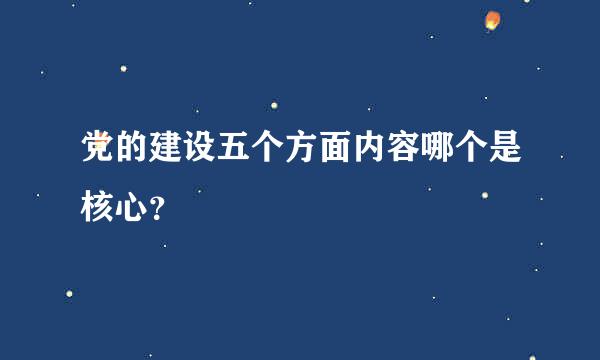 党的建设五个方面内容哪个是核心？